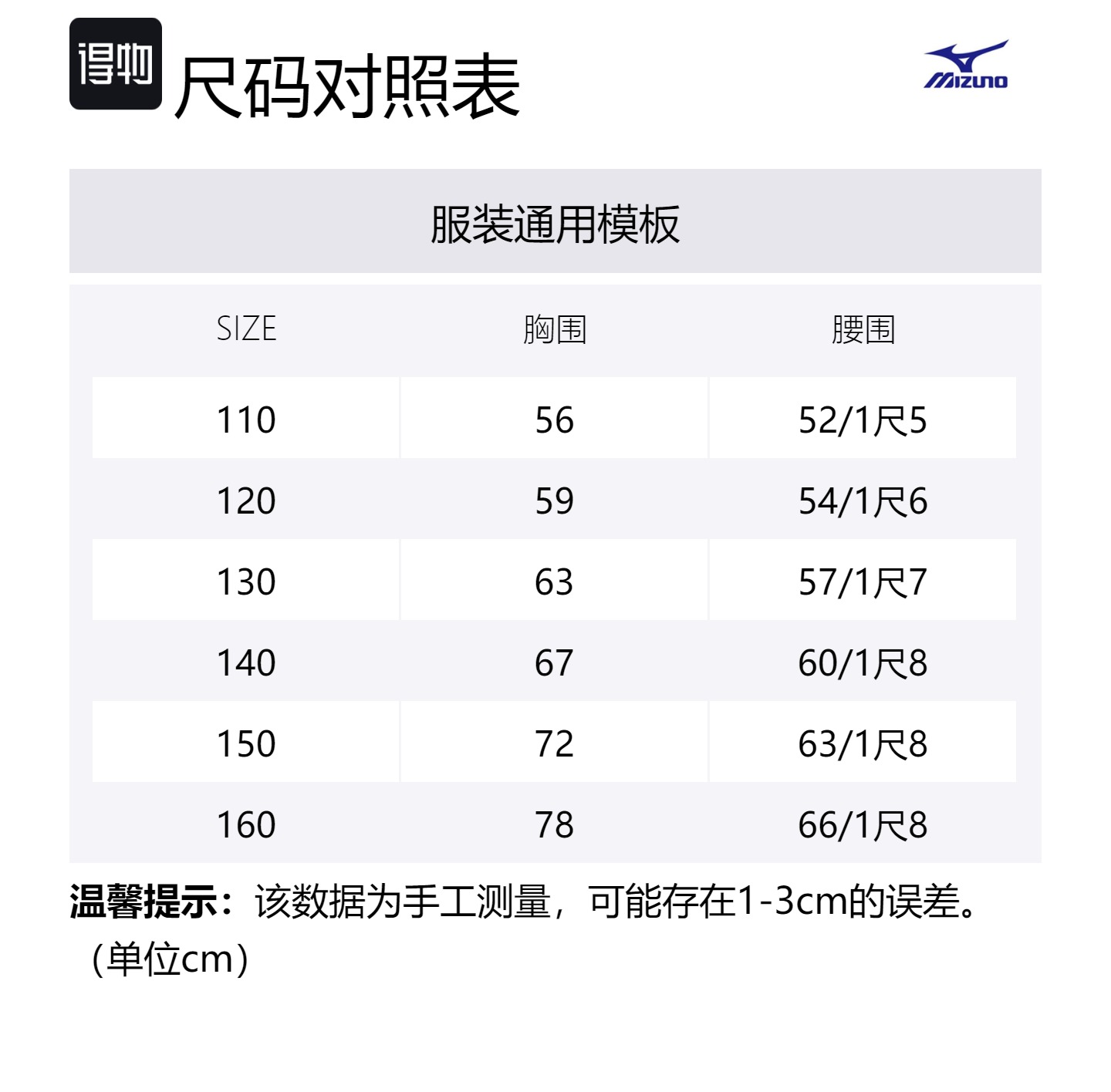 得物 尺码对照表

MIZUNO

服装通用模板

| SIZE | 胸围 | 腰围 |
|---|---|---|
| 110 | 56 | 52/1尺5 |
| 120 | 59 | 54/1尺6 |
| 130 | 63 | 57/1尺7 |
| 140 | 67 | 60/1尺8 |
| 150 | 72 | 63/1尺8 |
| 160 | 78 | 66/1尺8 |

温馨提示：该数据为手工测量，可能存在1-3cm的误差。（单位cm）